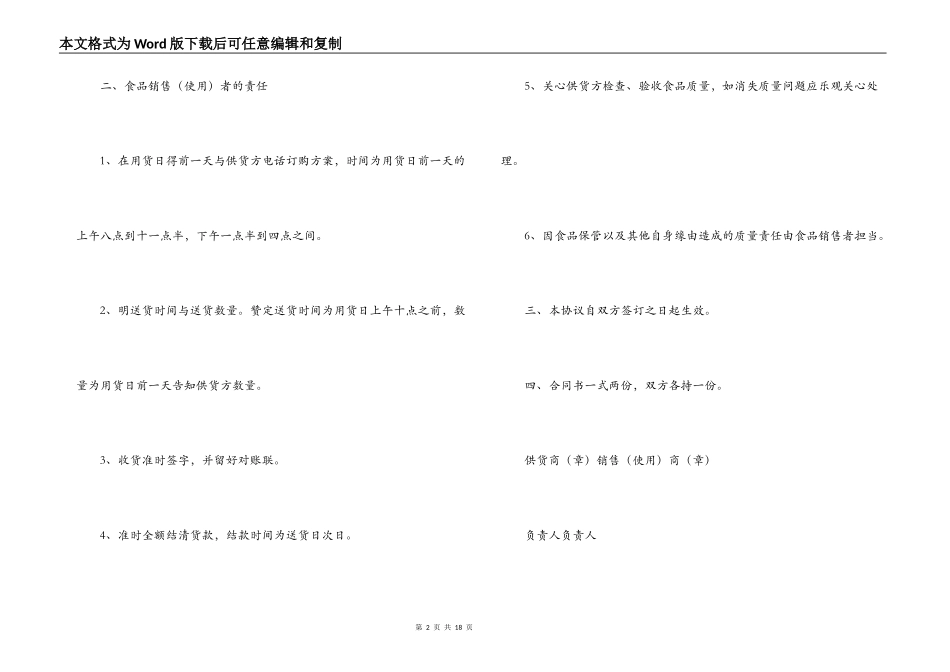 本文格式为Word版下载后可任意编辑和复制

二、食品销售（使用）者的责任

1、在用货日得前一天与供货方电话订购方案，时间为用货日前一天的上午八点到十一点半，下午一点半到四点之间。

2、明送货时间与送货数量。赞定送货时间为用货日上午十点之前，数量为用货日前一天告知供货方数量。

3、收货准时签字，并留好对账联。

4、准时全额结清货款，结款时间为送货日次日。

5、关心供货方检查、验收食品质量，如消失质量问题应乐观关心处理。

6、因食品保管以及其他自身缘由造成的质量责任由食品销售者担当。

三、本协议自双方签订之日起生效。

四、合同书一式两份，双方各持一份。

供货商（章）销售（使用）商（章）

负责人负责人

第2页 共18页